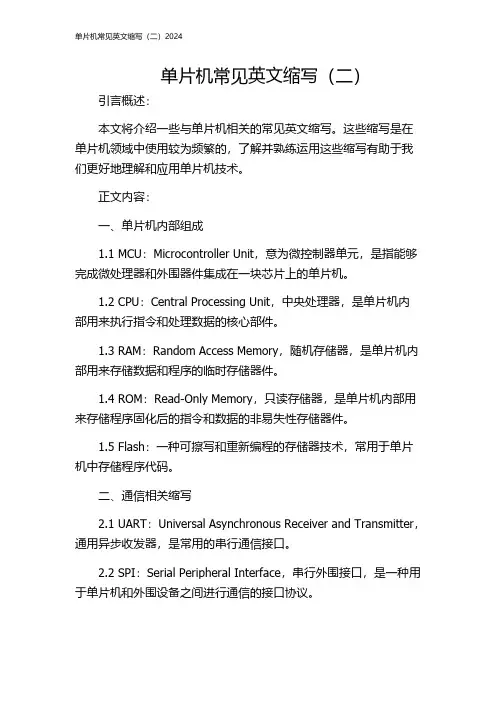 单片机常见英文缩写（二）2024

单片机常见英文缩写（二）

引言概述：

本文将介绍一些与单片机相关的常见英文缩写。这些缩写是在单片机领域中使用较为频繁的，了解并熟练运用这些缩写有助于我们更好地理解和应用单片机技术。

正文内容：

一、单片机内部组成

1.1 MCU：Microcontroller Unit，意为微控制器单元，是指能够完成微处理器和外围器件集成在一块芯片上的单片机。

1.2 CPU：Central Processing Unit，中央处理器，是单片机内部用来执行指令和处理数据的核心部件。

1.3 RAM：Random Access Memory，随机存储器，是单片机内部用来存储数据和程序的临时存储器件。

1.4 ROM：Read-Only Memory，只读存储器，是单片机内部用来存储程序固化后的指令和数据的非易失性存储器件。

1.5 Flash：一种可擦写和重新编程的存储器技术，常用于单片机中存储程序代码。

二、通信相关缩写

2.1 UART：Universal Asynchronous Receiver and Transmitter，通用异步收发器，是常用的串行通信接口。

2.2 SPI：Serial Peripheral Interface，串行外围接口，是一种用于单片机和外围设备之间进行通信的接口协议。